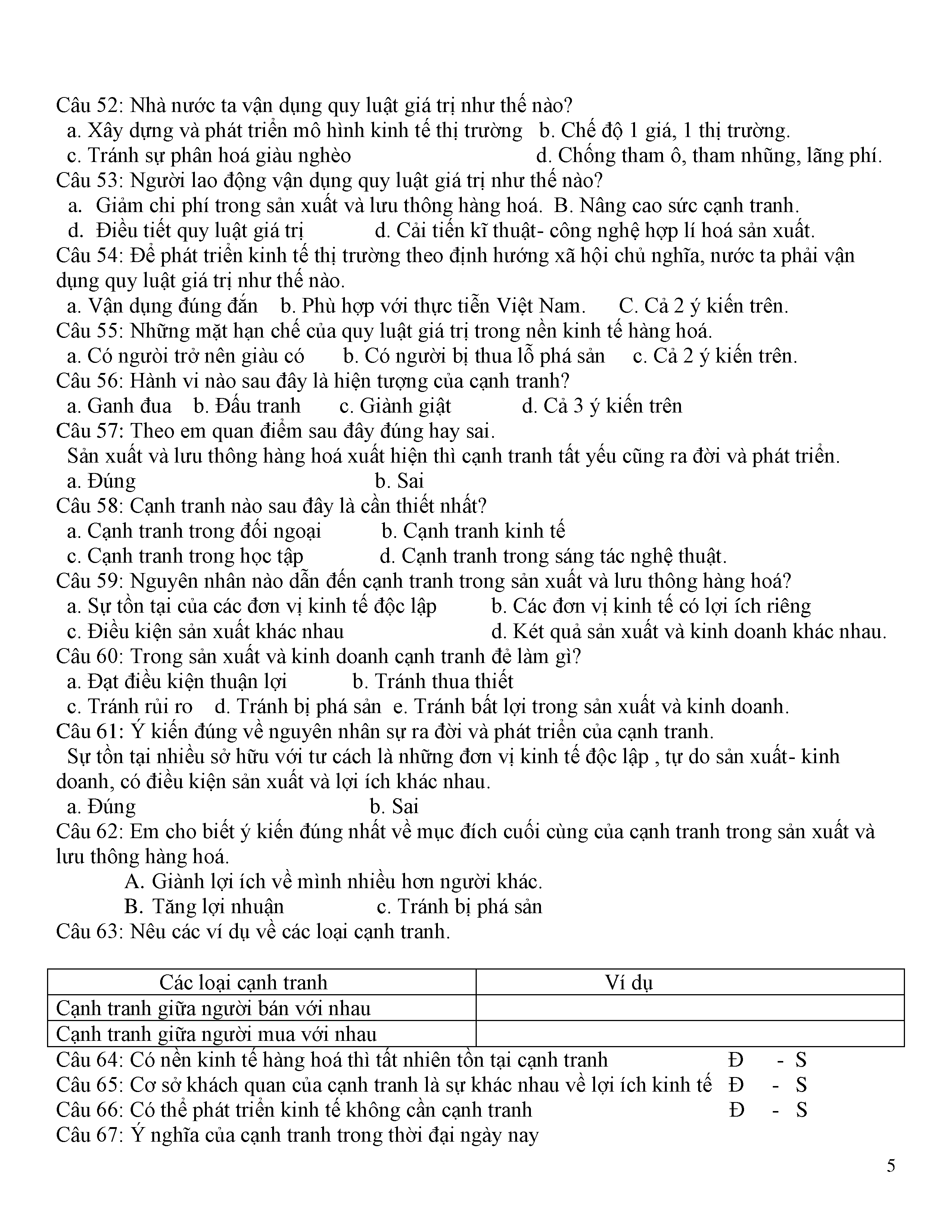 Câu 52: Nhà nước ta vận dụng quy luật giá trị như thế nào?
a. Xây dựng và phát triển mô hình kinh tế thị trường b. Chế độ 1 giá, 1 thị trường.
c. Tránh sự phân hoá giàu nghèo d. Chống tham ô, tham nhũng, lãng phí.
Câu 53: Người lao động vận dụng quy luật giá trị như thế nào?
a. Giảm chi phí trong sản xuất và lưu thông hàng hoá. B. Nâng cao sức cạnh tranh.
d. Điều tiết quy luật giá trị d. Cải tiến kĩ thuật- công nghệ hợp lí hoá sản xuất.
Câu 54: Để phát triển kinh tế thị trường theo định hướng xã hội chủ nghĩa, nước ta phải vận dụng quy luật giá trị như thế nào.
a. Vận dụng đúng đắn b. Phù hợp với thực tiễn Việt Nam. C. Cả 2 ý kiến trên.
Câu 55: Những mặt hạn chế của quy luật giá trị trong nền kinh tế hàng hoá.
a. Có người trở nên giàu có b. Có người bị thua lỗ phá sản c. Cả 2 ý kiến trên.
Câu 56: Hành vi nào sau đây là hiện tượng của cạnh tranh?
a. Ganh đua b. Đấu tranh c. Giành giật d. Cả 3 ý kiến trên
Câu 57: Theo em quan điểm sau đây đúng hay sai.
Sản xuất và lưu thông hàng hoá xuất hiện thì cạnh tranh tất yếu cũng ra đời và phát triển.
a. Đúng b. Sai
Câu 58: Cạnh tranh nào sau đây là cần thiết nhất?
a. Cạnh tranh trong đối ngoại b. Cạnh tranh kinh tế
c. Cạnh tranh trong học tập d. Cạnh tranh trong sáng tác nghệ thuật.
Câu 59: Nguyên nhân nào dẫn đến cạnh tranh trong sản xuất và lưu thông hàng hoá?
a. Sự tồn tại của các đơn vị kinh tế độc lập b. Các đơn vị kinh tế có lợi ích riêng
c. Điều kiện sản xuất khác nhau d. Két quả sản xuất và kinh doanh khác nhau.
Câu 60: Trong sản xuất và kinh doanh cạnh tranh đẻ làm gì?
a. Đạt điều kiện thuận lợi b. Tránh thua thiết
c. Tránh rủi ro d. Tránh bị phá sản e. Tránh bất lợi trong sản xuất và kinh doanh.
Câu 61: Ý kiến đúng về nguyên nhân sự ra đời và phát triển của cạnh tranh.
Sự tồn tại nhiều sở hữu với tư cách là những đơn vị kinh tế độc lập , tự do sản xuất- kinh doanh, có điều kiện sản xuất và lợi ích khác nhau.
a. Đúng b. Sai
Câu 62: Em cho biết ý kiến đúng nhất về mục đích cuối cùng của cạnh tranh trong sản xuất và lưu thông hàng hoá.
A. Giành lợi ích về mình nhiều hơn người khác.
B. Tăng lợi nhuận c. Tránh bị phá sản
Câu 63: Nêu các ví dụ về các loại cạnh tranh.

| Các loại cạnh tranh | Ví dụ |
|---|---|
| Cạnh tranh giữa người bán với nhau | |
| Cạnh tranh giữa người mua với nhau | |

Câu 64: Có nền kinh tế hàng hoá thì tất nhiên tồn tại cạnh tranh Đ - S
Câu 65: Cơ sở khách quan của cạnh tranh là sự khác nhau về lợi ích kinh tế Đ - S
Câu 66: Có thể phát triển kinh tế không cần cạnh tranh Đ - S
Câu 67: Ý nghĩa của cạnh tranh trong thời đại ngày nay

5